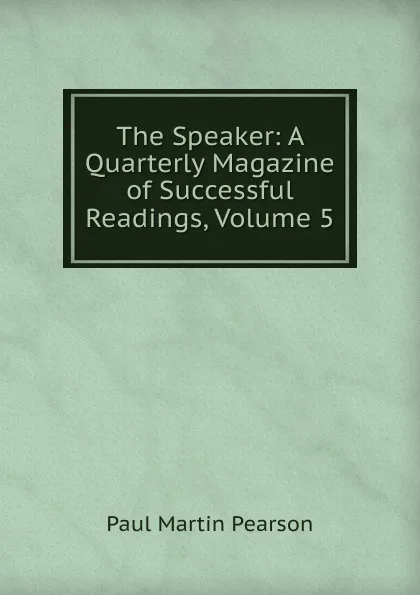 The Speaker: A Quarterly Magazine of Successful Readings, Volume 5

Paul Martin Pearson